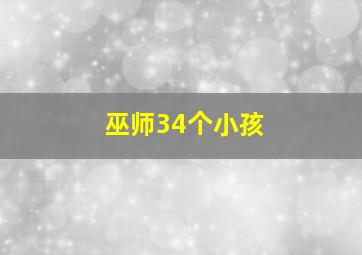 巫师34个小孩